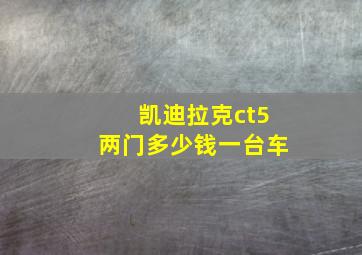 凯迪拉克ct5
两门多少钱一台车